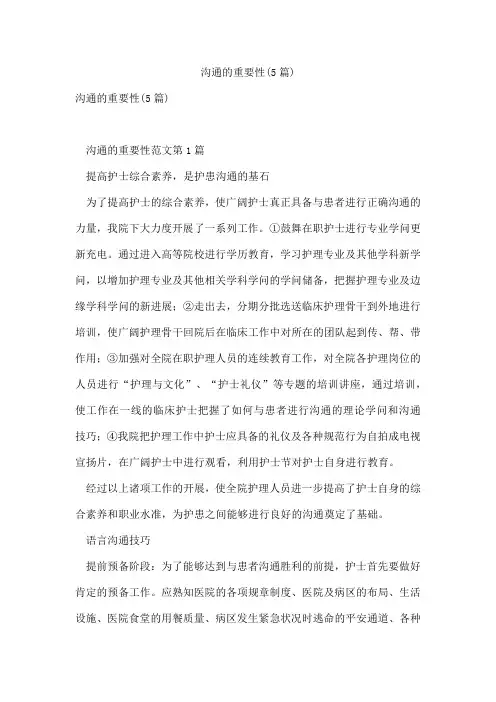 沟通的重要性(5篇)

沟通的重要性(5篇)

沟通的重要性范文第1篇

提高护士综合素养，是护患沟通的基石

为了提高护士的综合素养，使广阔护士真正具备与患者进行正确沟通的力量，我院下大力度开展了一系列工作。①鼓舞在职护士进行专业学问更新充电。通过进入高等院校进行学历教育，学习护理专业及其他学科新学问，以增加护理专业及其他相关学科学问的学问储备，把握护理专业及边缘学科学问的新进展；②走出去，分期分批选送临床护理骨干到外地进行培训，使广阔护理骨干回院后在临床工作中对所在的团队起到传、帮、带作用；③加强对全院在职护理人员的连续教育工作，对全院各护理岗位的人员进行“护理与文化”、“护士礼仪”等专题的培训讲座，通过培训，使工作在一线的临床护士把握了如何与患者进行沟通的理论学问和沟通技巧；④我院把护理工作中护士应具备的礼仪及各种规范行为自拍成电视宣扬片，在广阔护士中进行观看，利用护士节对护士自身进行教育。

经过以上诸项工作的开展，使全院护理人员进一步提高了护士自身的综合素养和职业水准，为护患之间能够进行良好的沟通奠定了基础。

语言沟通技巧

提前预备阶段：为了能够达到与患者沟通胜利的前提，护士首先要做好肯定的预备工作。应熟知医院的各项规章制度、医院及病区的布局、生活设施、医院食堂的用餐质量、病区发生紧急状况时逃命的平安通道、各种